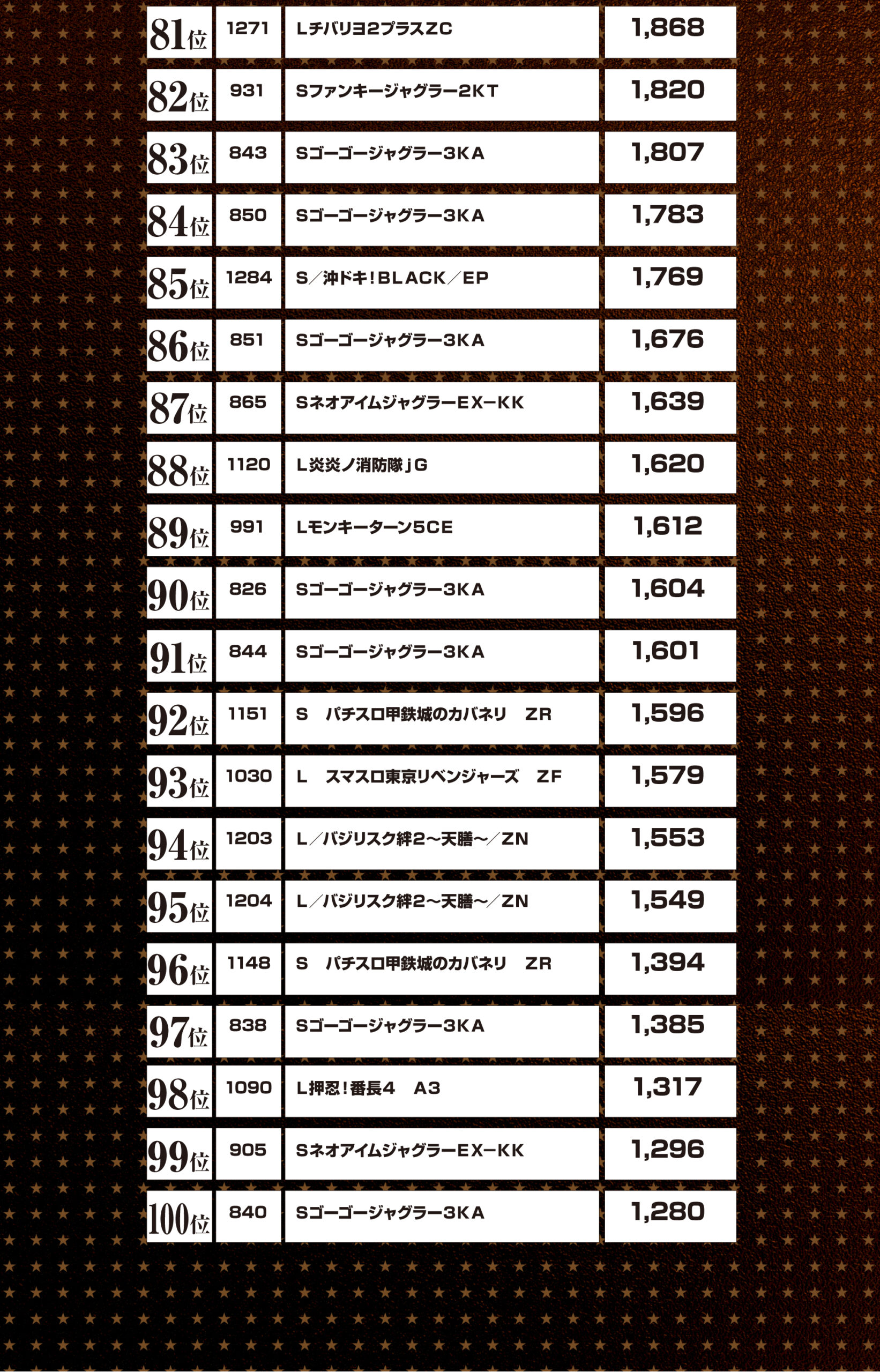 | 81位 | 1271 | Lチバリヨ2プラスZC | 1,868 |
|---|---|---|---|
| 82位 | 931 | Sファンキージャグラー2KT | 1,820 |
| 83位 | 843 | Sゴーゴージャグラー3KA | 1,807 |
| 84位 | 850 | Sゴーゴージャグラー3KA | 1,783 |
| 85位 | 1284 | S/沖ドキ!BLACK/EP | 1,769 |
| 86位 | 851 | Sゴーゴージャグラー3KA | 1,676 |
| 87位 | 865 | SネオアイムジャグラーEX-KK | 1,639 |
| 88位 | 1120 | L炎炎ノ消防隊jG | 1,620 |
| 89位 | 991 | Lモンキーターン5CE | 1,612 |
| 90位 | 826 | Sゴーゴージャグラー3KA | 1,604 |
| 91位 | 844 | Sゴーゴージャグラー3KA | 1,601 |
| 92位 | 1151 | S パチスロ甲鉄城のカバネリ ZR | 1,596 |
| 93位 | 1030 | L スマスロ東京リベンジャーズ ZF | 1,579 |
| 94位 | 1203 | L/バジリスク絆2~天膳~/ZN | 1,553 |
| 95位 | 1204 | L/バジリスク絆2~天膳~/ZN | 1,549 |
| 96位 | 1148 | S パチスロ甲鉄城のカバネリ ZR | 1,394 |
| 97位 | 838 | Sゴーゴージャグラー3KA | 1,385 |
| 98位 | 1090 | L押忍!番長4 A3 | 1,317 |
| 99位 | 905 | SネオアイムジャグラーEX-KK | 1,296 |
| 100位 | 840 | Sゴーゴージャグラー3KA | 1,280 |